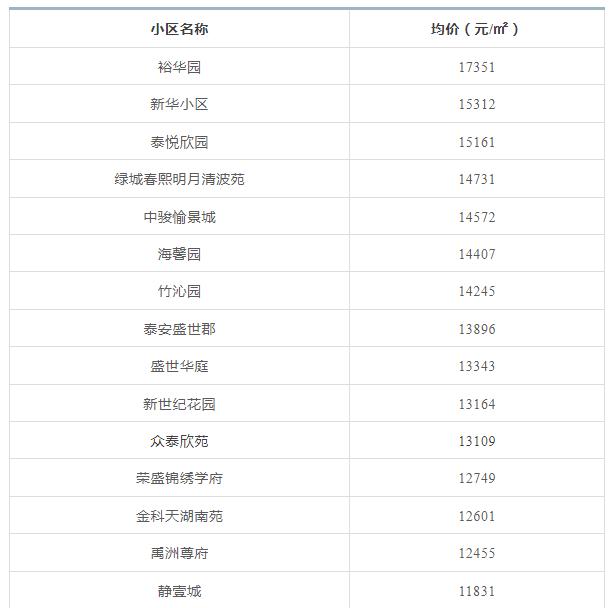 | 小区名称 | 均价（元/㎡） |
|---|---|
| 裕华园 | 17351 |
| 新华小区 | 15312 |
| 泰悦欣园 | 15161 |
| 绿城春熙明月清波苑 | 14731 |
| 中骏愉景城 | 14572 |
| 海馨园 | 14407 |
| 竹沁园 | 14245 |
| 泰安盛世郡 | 13896 |
| 盛世华庭 | 13343 |
| 新世纪花园 | 13164 |
| 众泰欣苑 | 13109 |
| 荣盛锦绣学府 | 12749 |
| 金科天湖南苑 | 12601 |
| 禹洲尊府 | 12455 |
| 静壹城 | 11831 |